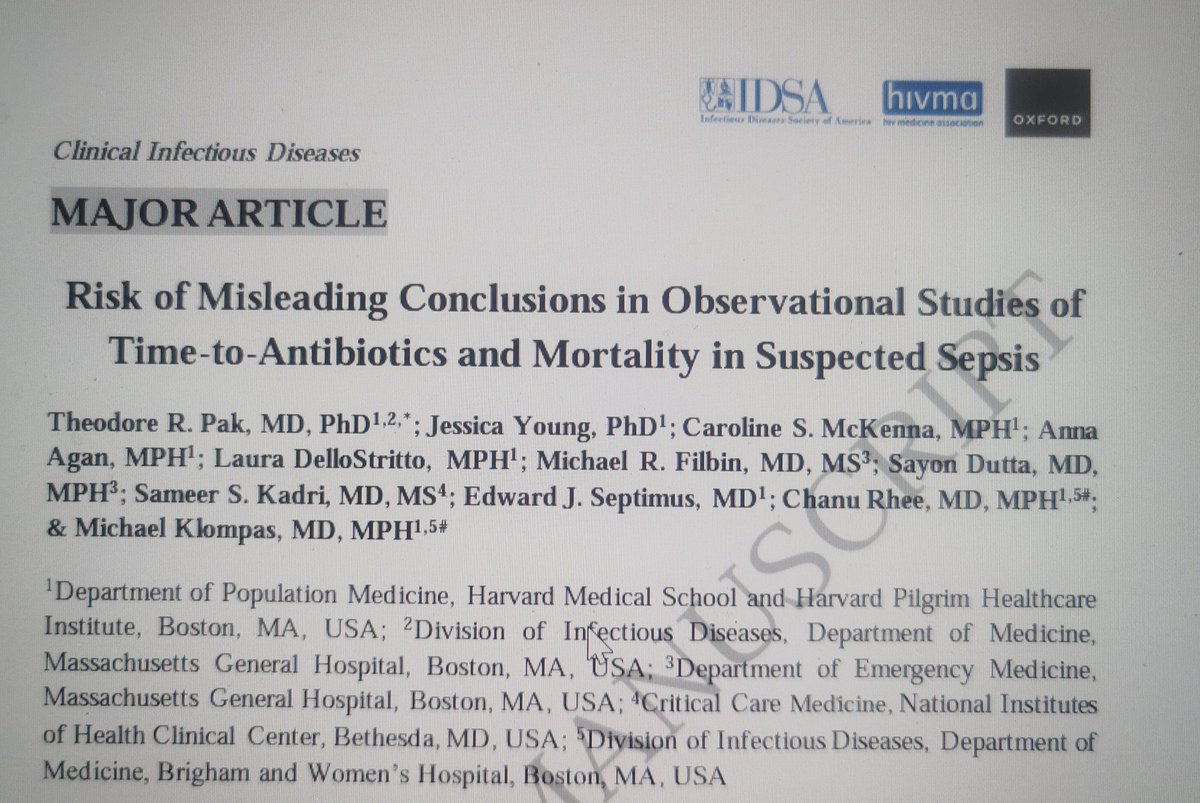 IDSA
Infectious Diseases Society of America

hivma
hiv medicine association

OXFORD

Clinical Infectious Diseases

MAJOR ARTICLE

Risk of Misleading Conclusions in Observational Studies of Time-to-Antibiotics and Mortality in Suspected Sepsis

Theodore R. Pak, MD, PhD$^{1,2,*}$; Jessica Young, PhD$^{1}$; Caroline S. McKenna, MPH$^{1}$; Anna Agan, MPH$^{1}$; Laura DelloStritto, MPH$^{1}$; Michael R. Filbin, MD, MS$^{3}$; Sayon Dutta, MD, MPH$^{3}$; Sameer S. Kadri, MD, MS$^{4}$; Edward J. Septimus, MD$^{1}$; Chanu Rhee, MD, MPH$^{1,5\#}$; & Michael Klompas, MD, MPH$^{1,5\#}$

$^{1}$Department of Population Medicine, Harvard Medical School and Harvard Pilgrim Healthcare Institute, Boston, MA, USA; $^{2}$Division of Infectious Diseases, Department of Medicine, Massachusetts General Hospital, Boston, MA, USA; $^{3}$Department of Emergency Medicine, Massachusetts General Hospital, Boston, MA, USA; $^{4}$Critical Care Medicine, National Institutes of Health Clinical Center, Bethesda, MD, USA; $^{5}$Division of Infectious Diseases, Department of Medicine, Brigham and Women's Hospital, Boston, MA, USA

MANUSCRIPT